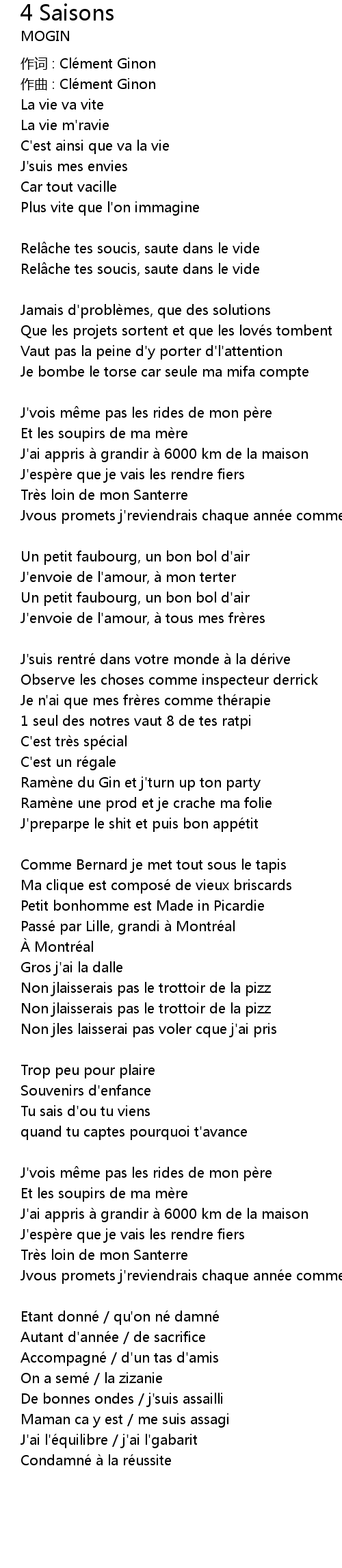 4 Saisons
MOGIN

作词 : Clément Ginon
作曲 : Clément Ginon
La vie va vite
La vie m'ravie
C'est ainsi que va la vie
J'suis mes envies
Car tout vacille
Plus vite que l'on immagine

Relâche tes soucis, saute dans le vide
Relâche tes soucis, saute dans le vide

Jamais d'problèmes, que des solutions
Que les projets sortent et que les lovés tombent
Vaut pas la peine d'y porter d'l'attention
Je bombe le torse car seule ma mifa compte

J'vois même pas les rides de mon père
Et les soupirs de ma mère
J'ai appris à grandir à 6000 km de la maison
J'espère que je vais les rendre fiers
Très loin de mon Santerre
Jvous promets j'reviendrais chaque année comme

Un petit faubourg, un bon bol d'air
J'envoie de l'amour, à mon terter
Un petit faubourg, un bon bol d'air
J'envoie de l'amour, à tous mes frères

J'suis rentré dans votre monde à la dérive
Observe les choses comme inspecteur derrick
Je n'ai que mes frères comme thérapie
1 seul des notres vaut 8 de tes ratpi
C'est très spécial
C'est un régale
Ramène du Gin et j'turn up ton party
Ramène une prod et je crache ma folie
J'preparpe le shit et puis bon appétit

Comme Bernard je met tout sous le tapis
Ma clique est composé de vieux briscards
Petit bonhomme est Made in Picardie
Passé par Lille, grandi à Montréal
À Montréal
Gros j'ai la dalle
Non jlaisserais pas le trottoir de la pizz
Non jlaisserais pas le trottoir de la pizz
Non jles laisserai pas voler cque j'ai pris

Trop peu pour plaire
Souvenirs d'enfance
Tu sais d'ou tu viens
quand tu captes pourquoi t'avance

J'vois même pas les rides de mon père
Et les soupirs de ma mère
J'ai appris à grandir à 6000 km de la maison
J'espère que je vais les rendre fiers
Très loin de mon Santerre
Jvous promets j'reviendrais chaque année comme

Etant donné / qu'on né damné
Autant d'année / de sacrifice
Accompagné / d'un tas d'amis
On a semé / la zizanie
De bonnes ondes / j'suis assailli
Maman ca y est / me suis assagi
J'ai l'équilibre / j'ai l'gabarit
Condamné à la réussite